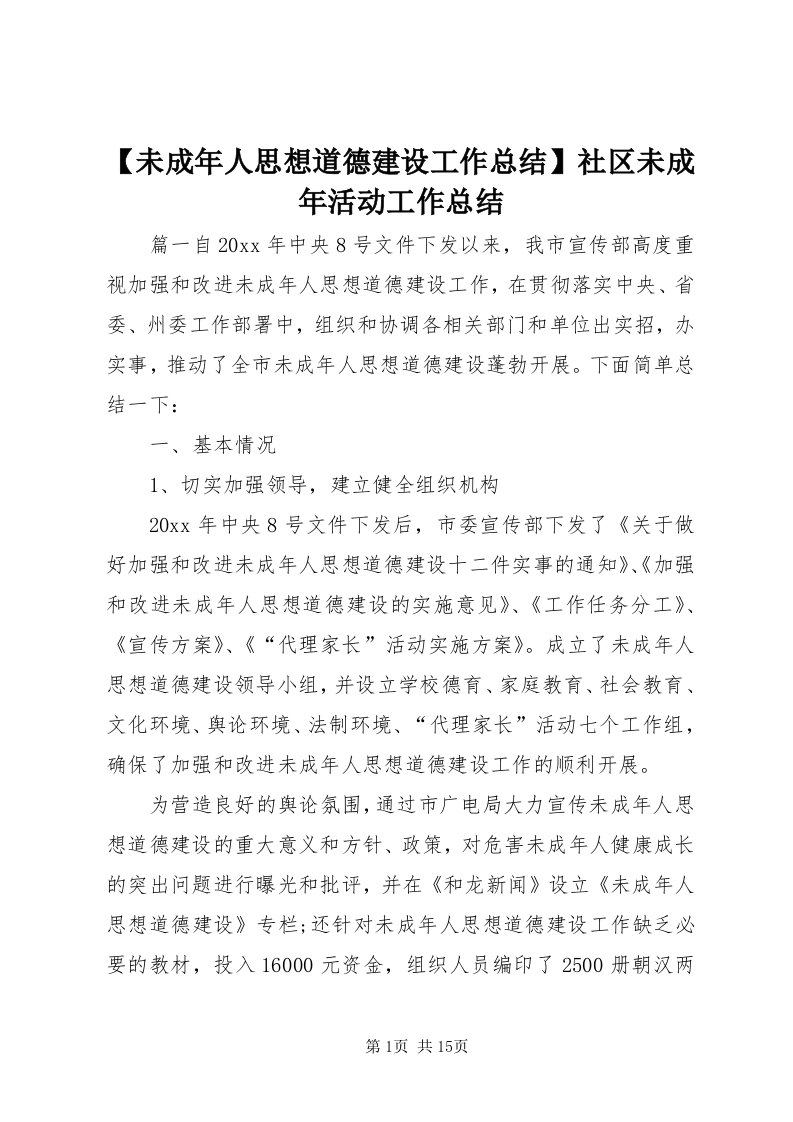 【未成年人思想道德建设工作总结】社区未成年活动工作总结

篇一自20xx年中央8号文件下发以来，我市宣传部高度重视加强和改进未成年人思想道德建设工作，在贯彻落实中央、省委、州委工作部署中，组织和协调各相关部门和单位出实招，办实事，推动了全市未成年人思想道德建设蓬勃开展。下面简单总结一下：

一、基本情况

1、切实加强领导，建立健全组织机构

20xx年中央8号文件下发后，市委宣传部下发了《关于做好加强和改进未成年人思想道德建设十二件实事的通知》、《加强和改进未成年人思想道德建设的实施意见》、《工作任务分工》、《宣传方案》、《“代理家长”活动实施方案》。成立了未成年人思想道德建设领导小组，并设立学校德育、家庭教育、社会教育、文化环境、舆论环境、法制环境、“代理家长”活动七个工作组，确保了加强和改进未成年人思想道德建设工作的顺利开展。

为营造良好的舆论氛围，通过市广电局大力宣传未成年人思想道德建设的重大意义和方针、政策，对危害未成年人健康成长的突出问题进行曝光和批评，并在《和龙新闻》设立《未成年人思想道德建设》专栏;还针对未成年人思想道德建设工作缺乏必要的教材，投入16000元资金，组织人员编印了2500册朝汉两

第1页 共15页